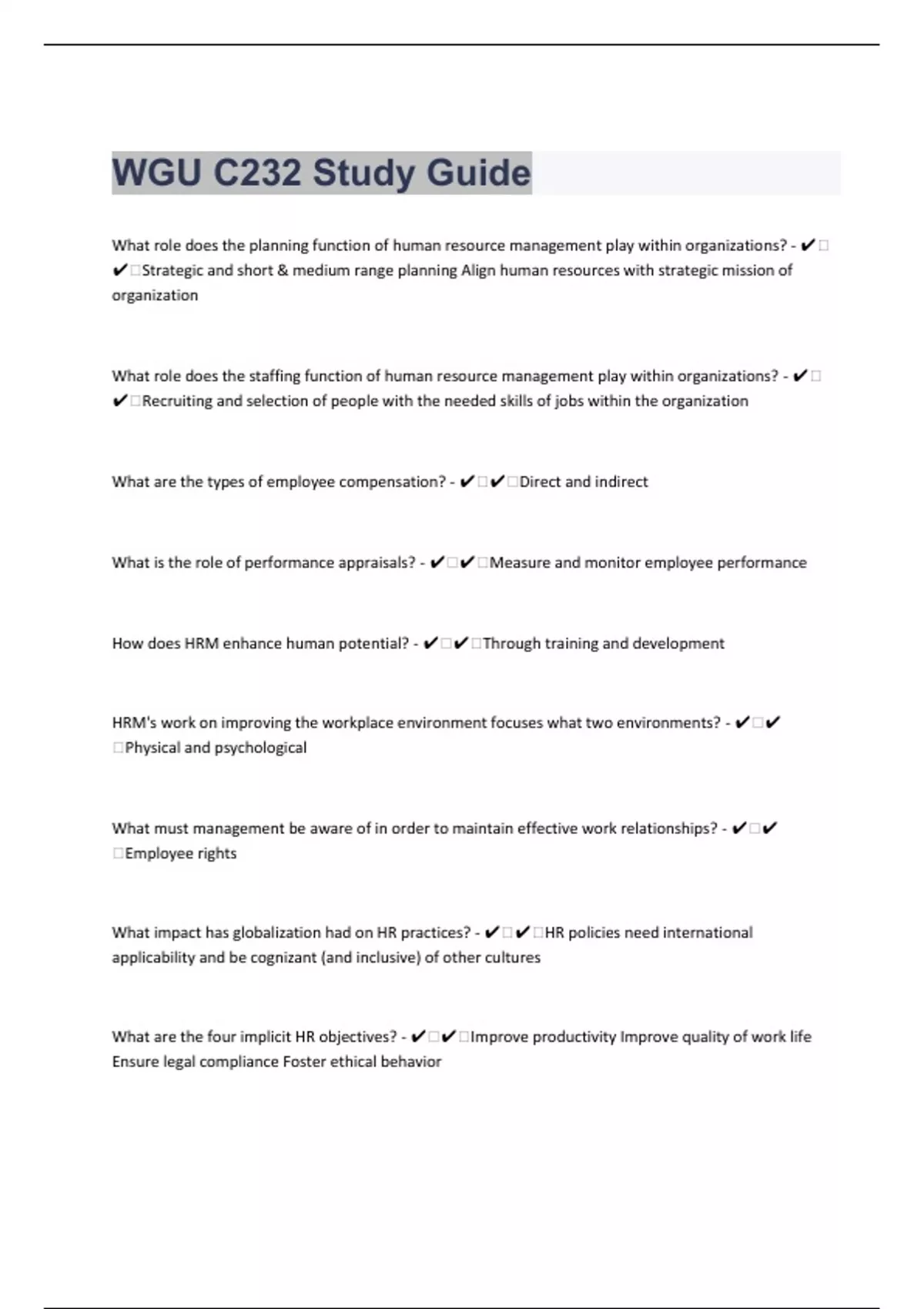 WGU C232 Study Guide

What role does the planning function of human resource management play within organizations? - ✔□✔□Strategic and short & medium range planning Align human resources with strategic mission of organization

What role does the staffing function of human resource management play within organizations? - ✔□✔□Recruiting and selection of people with the needed skills of jobs within the organization

What are the types of employee compensation? - ✔□✔□Direct and indirect

What is the role of performance appraisals? - ✔□✔□Measure and monitor employee performance

How does HRM enhance human potential? - ✔□✔□Through training and development

HRM's work on improving the workplace environment focuses what two environments? - ✔□✔□Physical and psychological

What must management be aware of in order to maintain effective work relationships? - ✔□✔□Employee rights

What impact has globalization had on HR practices? - ✔□✔□HR policies need international applicability and be cognizant (and inclusive) of other cultures

What are the four implicit HR objectives? - ✔□✔□Improve productivity Improve quality of work life Ensure legal compliance Foster ethical behavior